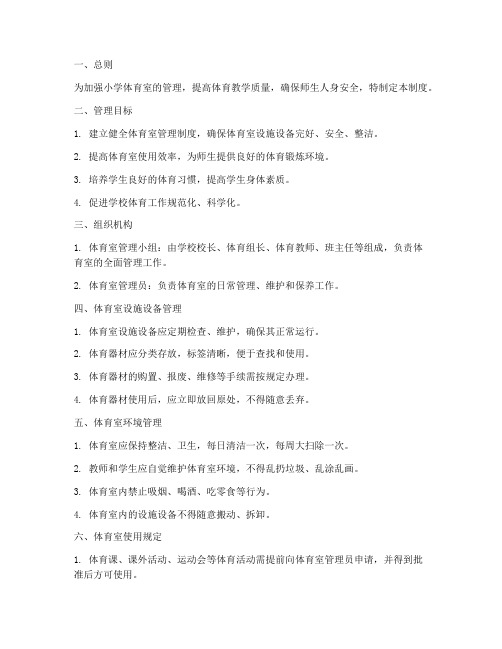 一、总则

为加强小学体育室的管理，提高体育教学质量，确保师生人身安全，特制定本制度。

二、管理目标

1. 建立健全体育室管理制度，确保体育室设施设备完好、安全、整洁。

2. 提高体育室使用效率，为师生提供良好的体育锻炼环境。

3. 培养学生良好的体育习惯，提高学生身体素质。

4. 促进学校体育工作规范化、科学化。

三、组织机构

1. 体育室管理小组：由学校校长、体育组长、体育教师、班主任等组成，负责体育室的全面管理工作。

2. 体育室管理员：负责体育室的日常管理、维护和保养工作。

四、体育室设施设备管理

1. 体育室设施设备应定期检查、维护，确保其正常运行。

2. 体育器材应分类存放，标签清晰，便于查找和使用。

3. 体育器材的购置、报废、维修等手续需按规定办理。

4. 体育器材使用后，应立即放回原处，不得随意丢弃。

五、体育室环境管理

1. 体育室应保持整洁、卫生，每日清洁一次，每周大扫除一次。

2. 教师和学生应自觉维护体育室环境，不得乱扔垃圾、乱涂乱画。

3. 体育室内禁止吸烟、喝酒、吃零食等行为。

4. 体育室内的设施设备不得随意搬动、拆卸。

六、体育室使用规定

1. 体育课、课外活动、运动会等体育活动需提前向体育室管理员申请，并得到批准后方可使用。